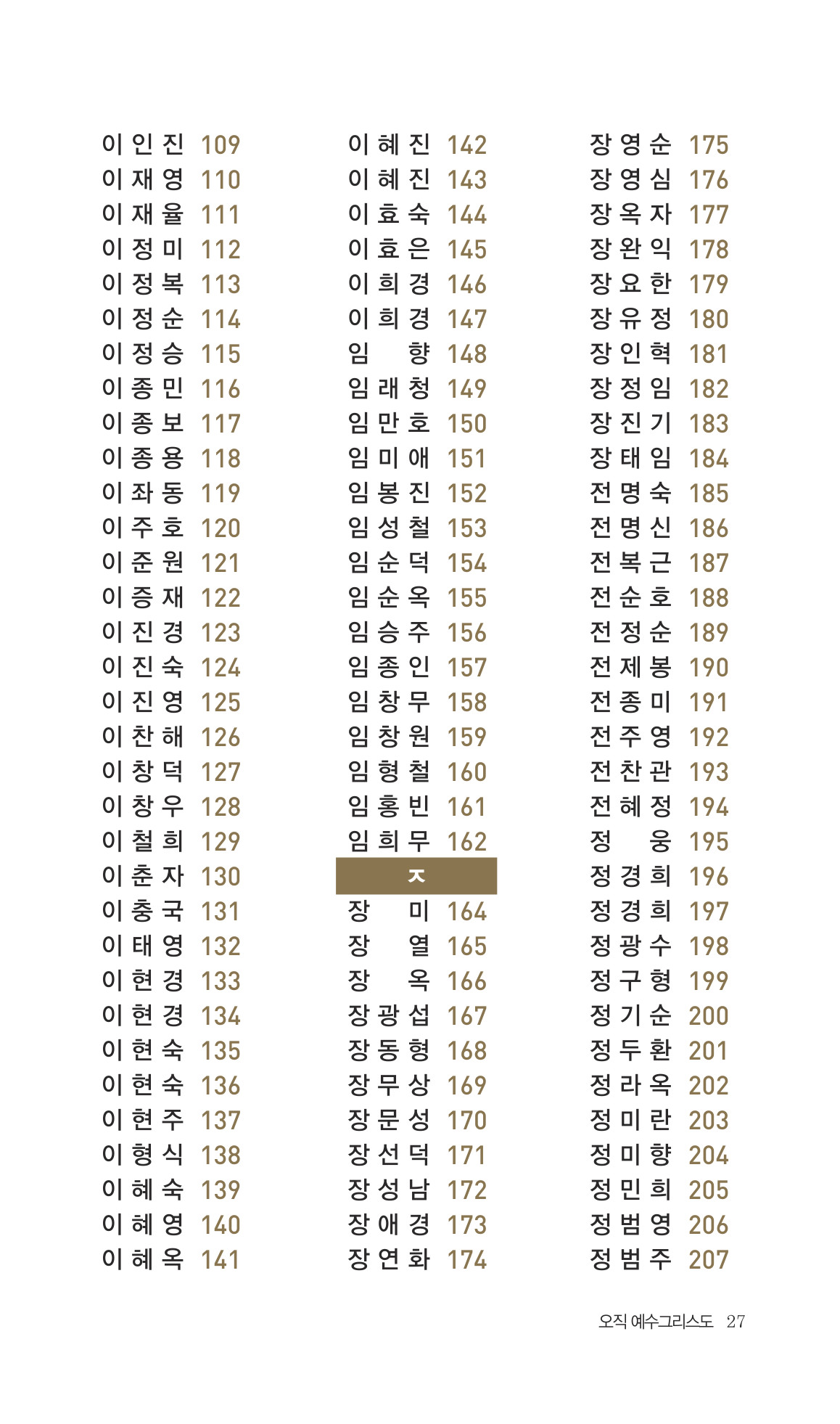 이인진 109
이재영 110
이재율 111
이정미 112
이정복 113
이정순 114
이정승 115
이종민 116
이종보 117
이종용 118
이좌동 119
이주호 120
이준원 121
이증재 122
이진경 123
이진숙 124
이진영 125
이찬해 126
이창덕 127
이창우 128
이철희 129
이춘자 130
이충국 131
이태영 132
이현경 133
이현경 134
이현숙 135
이현숙 136
이현주 137
이형식 138
이혜숙 139
이혜영 140
이혜옥 141

이혜진 142
이혜진 143
이효숙 144
이효은 145
이희경 146
이희경 147
임 향 148
임래청 149
임만호 150
임미애 151
임봉진 152
임성철 153
임순덕 154
임순옥 155
임승주 156
임종인 157
임창무 158
임창원 159
임형철 160
임홍빈 161
임희무 162
ㅈ
장 미 164
장 열 165
장 옥 166
장광섭 167
장동형 168
장무상 169
장문성 170
장선덕 171
장성남 172
장애경 173
장연화 174

장영순 175
장영심 176
장옥자 177
장완익 178
장요한 179
장유정 180
장인혁 181
장정임 182
장진기 183
장태임 184
전명숙 185
전명신 186
전복근 187
전순호 188
전정순 189
전제봉 190
전종미 191
전주영 192
전찬관 193
전혜정 194
정 웅 195
정경희 196
정경희 197
정광수 198
정구형 199
정기순 200
정두환 201
정라옥 202
정미란 203
정미향 204
정민희 205
정범영 206
정범주 207

오직 예수그리스도 27